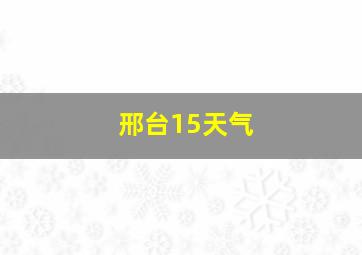 邢台15天气